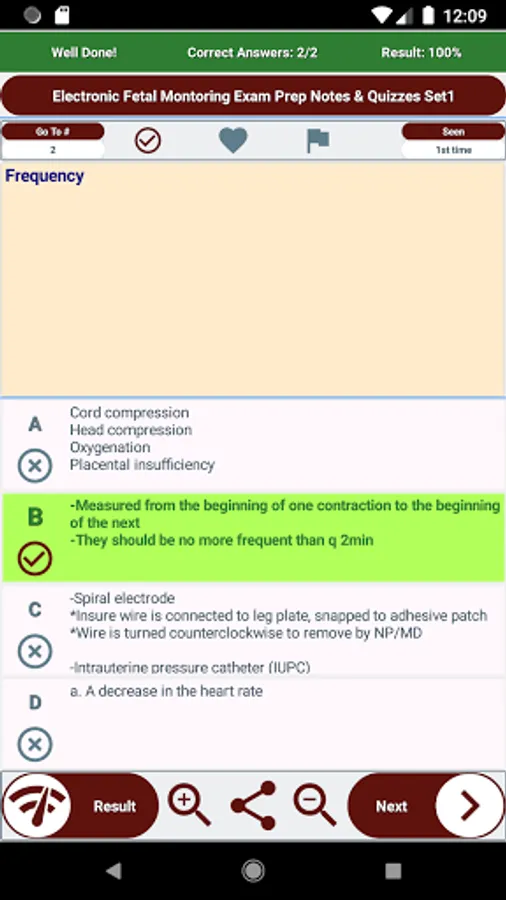 12:09

Well Done! Correct Answers: 2/2 Result: 100%

Electronic Fetal Montoring Exam Prep Notes & Quizzes Set1

Go To #
2

Seen
1st time

Frequency

A
Cord compression
Head compression
Oxygenation
Placental insufficiency

B
-Measured from the beginning of one contraction to the beginning of the next
-They should be no more frequent than q 2min

C
-Spiral electrode
*Insure wire is connected to leg plate, snapped to adhesive patch
*Wire is turned counterclockwise to remove by NP/MD

-Intrauterine pressure catheter (IUPC)

D
a. A decrease in the heart rate

Result

Next